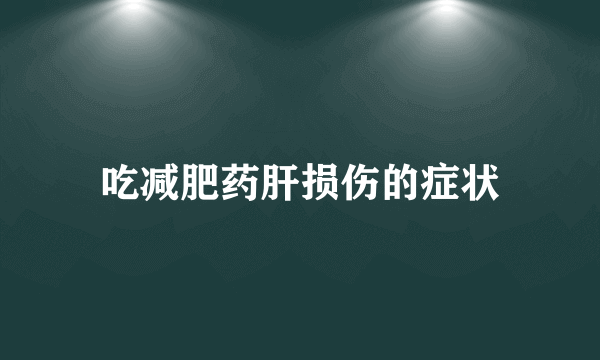 吃减肥药肝损伤的症状